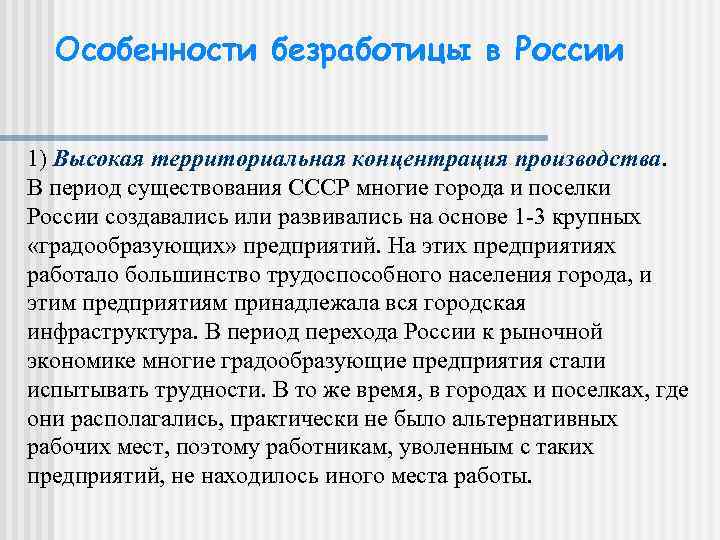 Особенности безработицы в России

1) Высокая территориальная концентрация производства. В период существования СССР многие города и поселки России создавались или развивались на основе 1-3 крупных «градообразующих» предприятий. На этих предприятиях работало большинство трудоспособного населения города, и этим предприятиям принадлежала вся городская инфраструктура. В период перехода России к рыночной экономике многие градообразующие предприятия стали испытывать трудности. В то же время, в городах и поселках, где они располагались, практически не было альтернативных рабочих мест, поэтому работникам, уволенным с таких предприятий, не находилось иного места работы.